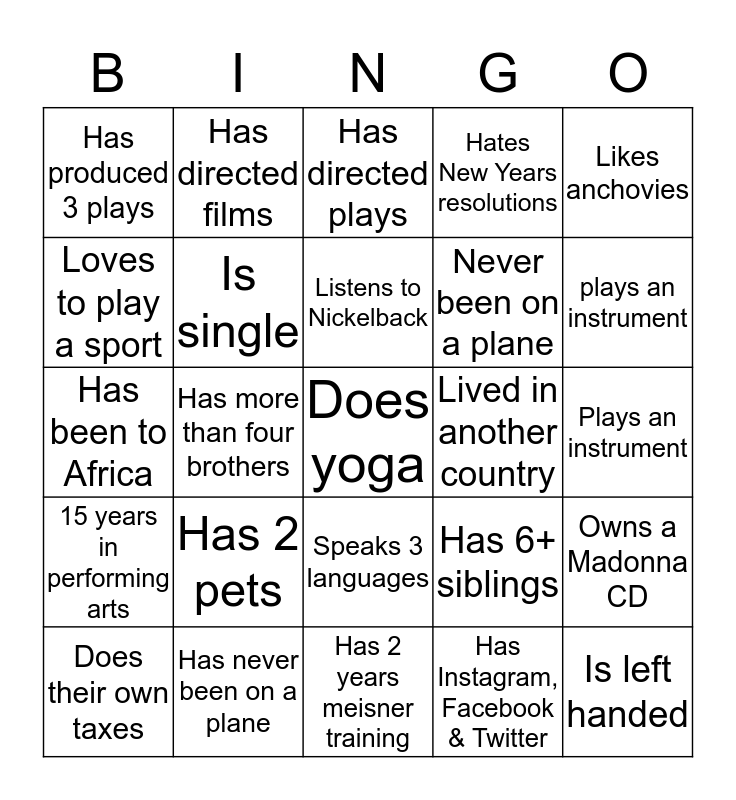 | B | I | N | G | O |
|---|---|---|---|---|
| Has produced 3 plays | Has directed films | Has directed plays | Hates New Years resolutions | Likes anchovies |
| Loves to play a sport | Is single | Listens to Nickelback | Never been on a plane | plays an instrument |
| Has been to Africa | Has more than four brothers | Does yoga | Lived in another country | Plays an instrument |
| 15 years in performing arts | Has 2 pets | Speaks 3 languages | Has 6+ siblings | Owns a Madonna CD |
| Does their own taxes | Has never been on a plane | Has 2 years meisner training | Has Instagram, Facebook & Twitter | Is left handed |